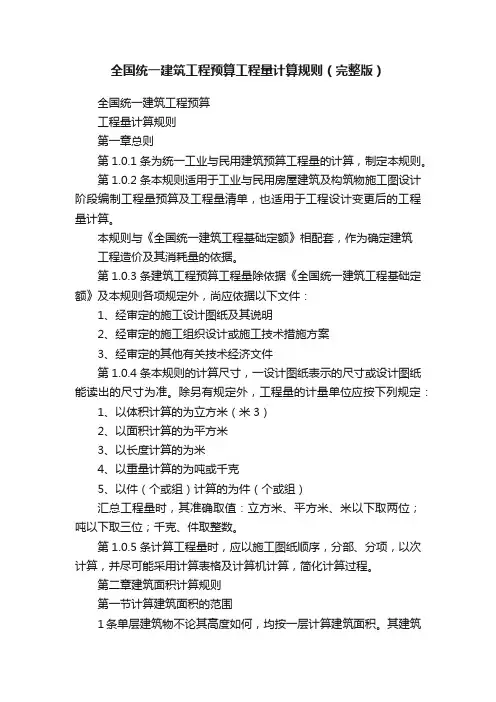 全国统一建筑工程预算工程量计算规则（完整版）

全国统一建筑工程预算

工程量计算规则

第一章总则

第 1.0.1 条为统一工业与民用建筑预算工程量的计算，制定本规则。

第 1.0.2 条本规则适用于工业与民用房屋建筑及构筑物施工图设计阶段编制工程量预算及工程量清单，也适用于工程设计变更后的工程量计算。

本规则与《全国统一建筑工程基础定额》相配套，作为确定建筑工程造价及其消耗量的依据。

第 1.0.3 条建筑工程预算工程量除依据《全国统一建筑工程基础定额》及本规则各项规定外，尚应依据以下文件：

1、经审定的施工设计图纸及其说明

2、经审定的施工组织设计或施工技术措施方案

3、经审定的其他有关技术经济文件

第 1.0.4 条本规则的计算尺寸，一设计图纸表示的尺寸或设计图纸能读出的尺寸为准。除另有规定外，工程量的计量单位应按下列规定：

1、以体积计算的为立方米（米 3）

2、以面积计算的为平方米

3、以长度计算的为米

4、以重量计算的为吨或千克

5、以件（个或组）计算的为件（个或组）

汇总工程量时，其准确取值：立方米、平方米、米以下取两位；吨以下取三位；千克、件取整数。

第 1.0.5 条计算工程量时，应以施工图纸顺序，分部、分项，以次计算，并尽可能采用计算表格及计算机计算，简化计算过程。

第二章建筑面积计算规则

第一节计算建筑面积的范围

1 条单层建筑物不论其高度如何，均按一层计算建筑面积。其建筑